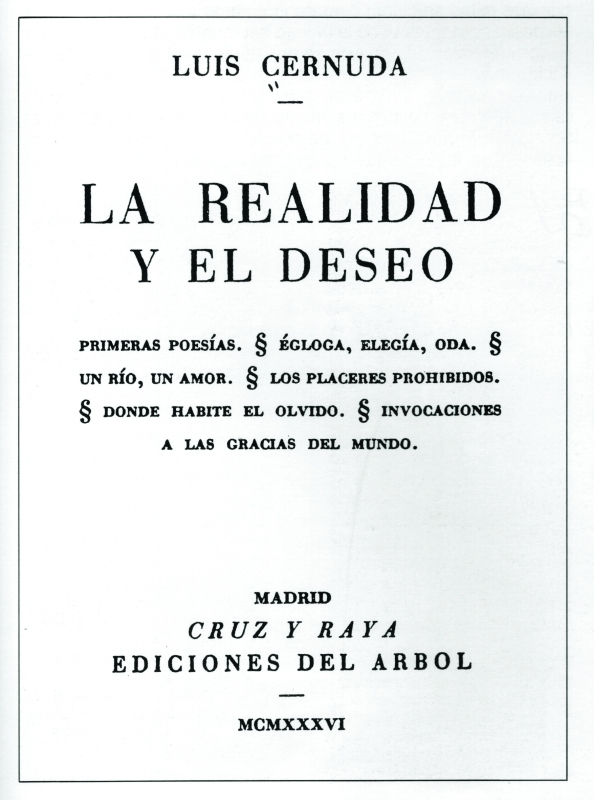 LUIS CERNUDA

LA REALIDAD
Y EL DESEO

PRIMERAS POESÍAS. § ÉGLOGA, ELEGÍA, ODA. § UN RÍO, UN AMOR. § LOS PLACERES PROHIBIDOS. § DONDE HABITE EL OLVIDO. § INVOCACIONES A LAS GRACIAS DEL MUNDO.

MADRID
CRUZ Y RAYA
EDICIONES DEL ARBOL

MCMXXXVI